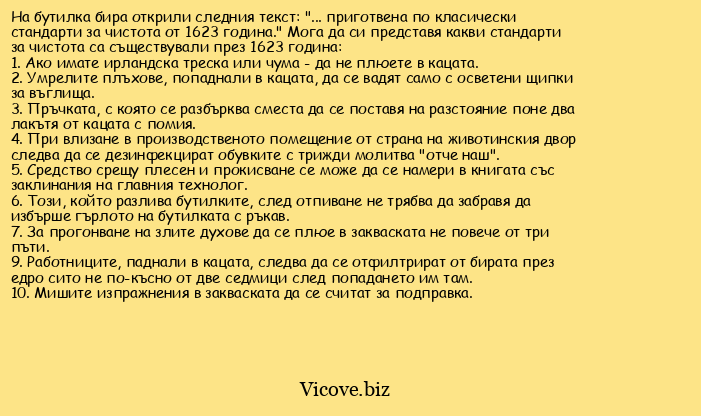 На бутилка бира открили следния текст: "... приготвена по класически стандарти за чистота от 1623 година." Мога да си представя какви стандарти за чистота са съществували през 1623 година:
1. Ако имате ирландска треска или чума - да не плюете в кацата.
2. Умрелите плъхове, попаднали в кацата, да се вадят само с осветени щипки за въглища.
3. Пръчката, с която се разбърква сместа да се поставя на разстояние поне два лакътя от кацата с помия.
4. При влизане в производственото помещение от страна на животинския двор следва да се дезинфекцират обувките с трижди молитва "отче наш".
5. Средство срещу плесен и прокисване се може да се намери в книгата със заклинания на главния технолог.
6. Този, който разлива бутилките, след отпиване не трябва да забравя да избърше гърлото на бутилката с ръкав.
7. За прогонване на злите духове да се плюе в закваската не повече от три пъти.
9. Работниците, паднали в кацата, следва да се отфилтрират от бирата през едро сито не по-късно от две седмици след попадането им там.
10. Мишите изпражнения в закваската да се считат за подправка.

Vicove.biz